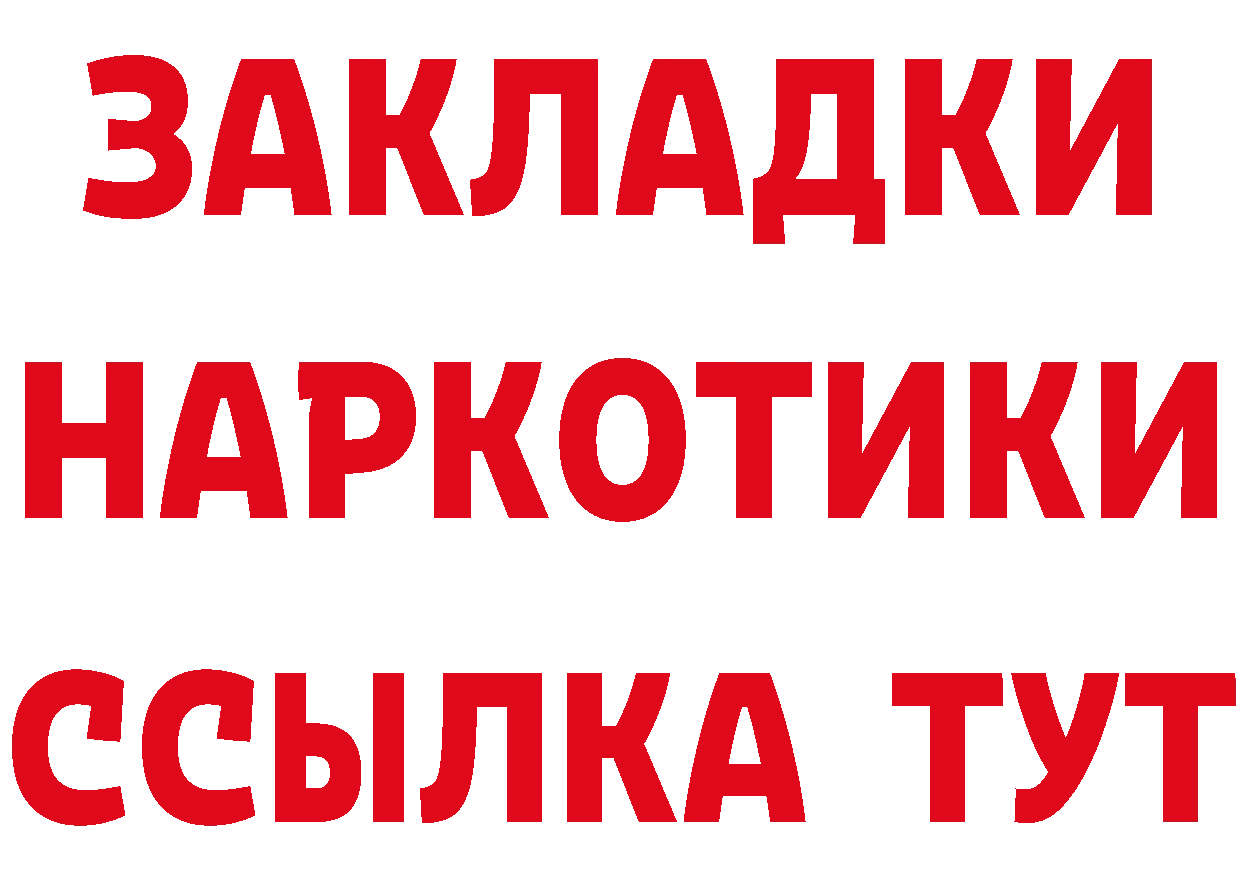 ЗАКЛАДКИ НАРКОТИКИ ССЫЛКА ТУТ